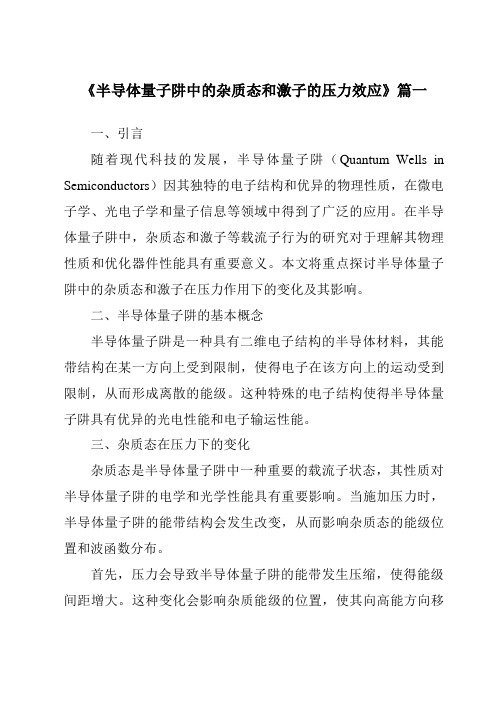 《半导体量子阱中的杂质态和激子的压力效应》篇一

一、引言

随着现代科技的发展，半导体量子阱（Quantum Wells in Semiconductors）因其独特的电子结构和优异的物理性质，在微电子学、光电子学和量子信息等领域中得到了广泛的应用。在半导体量子阱中，杂质态和激子等载流子行为的研究对于理解其物理性质和优化器件性能具有重要意义。本文将重点探讨半导体量子阱中的杂质态和激子在压力作用下的变化及其影响。

二、半导体量子阱的基本概念

半导体量子阱是一种具有二维电子结构的半导体材料，其能带结构在某一方向上受到限制，使得电子在该方向上的运动受到限制，从而形成离散的能级。这种特殊的电子结构使得半导体量子阱具有优异的光电性能和电子输运性能。

三、杂质态在压力下的变化

杂质态是半导体量子阱中一种重要的载流子状态，其性质对半导体量子阱的电学和光学性能具有重要影响。当施加压力时，半导体量子阱的能带结构会发生改变，从而影响杂质态的能级位置和波函数分布。

首先，压力会导致半导体量子阱的能带发生压缩，使得能级间距增大。这种变化会影响杂质能级的位置，使其向高能方向移